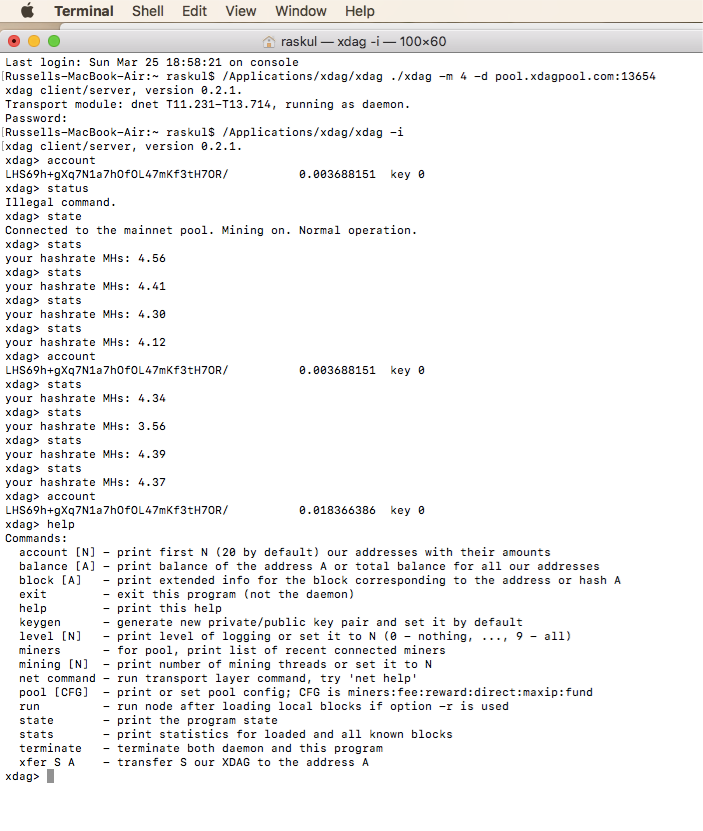 Terminal Shell Edit View Window Help

raskul — xdag -i — 100×60

Last login: Sun Mar 25 18:58:21 on console
Russells-MacBook-Air:~ raskul$ /Applications/xdag/xdag ./xdag -m 4 -d pool.xdagpool.com:13654
xdag client/server, version 0.2.1.
Transport module: dnet T11.231-T13.714, running as daemon.
Password:
Russells-MacBook-Air:~ raskul$ /Applications/xdag/xdag -i
xdag client/server, version 0.2.1.
xdag> account
LHS69h+gXq7N1a7hOfOL47mKf3tH7OR/          0.003688151  key 0
xdag> status
Illegal command.
xdag> state
Connected to the mainnet pool. Mining on. Normal operation.
xdag> stats
your hashrate MHs: 4.56
xdag> stats
your hashrate MHs: 4.41
xdag> stats
your hashrate MHs: 4.30
xdag> stats
your hashrate MHs: 4.12
xdag> account
LHS69h+gXq7N1a7hOfOL47mKf3tH7OR/          0.003688151  key 0
xdag> stats
your hashrate MHs: 4.34
xdag> stats
your hashrate MHs: 3.56
xdag> stats
your hashrate MHs: 4.39
xdag> stats
your hashrate MHs: 4.37
xdag> account
LHS69h+gXq7N1a7hOfOL47mKf3tH7OR/          0.018366386  key 0
xdag> help
Commands:
  account [N] - print first N (20 by default) our addresses with their amounts
  balance [A] - print balance of the address A or total balance for all our addresses
  block [A]   - print extended info for the block corresponding to the address or hash A
  exit        - exit this program (not the daemon)
  help        - print this help
  keygen      - generate new private/public key pair and set it by default
  level [N]   - print level of logging or set it to N (0 - nothing, ..., 9 - all)
  miners      - for pool, print list of recent connected miners
  mining [N]  - print number of mining threads or set it to N
  net command - run transport layer command, try 'net help'
  pool [CFG]  - print or set pool config; CFG is miners:fee:reward:direct:maxip:fund
  run         - run node after loading local blocks if option -r is used
  state       - print the program state
  stats       - print statistics for loaded and all known blocks
  terminate   - terminate both daemon and this program
  xfer S A    - transfer S our XDAG to the address A
xdag>